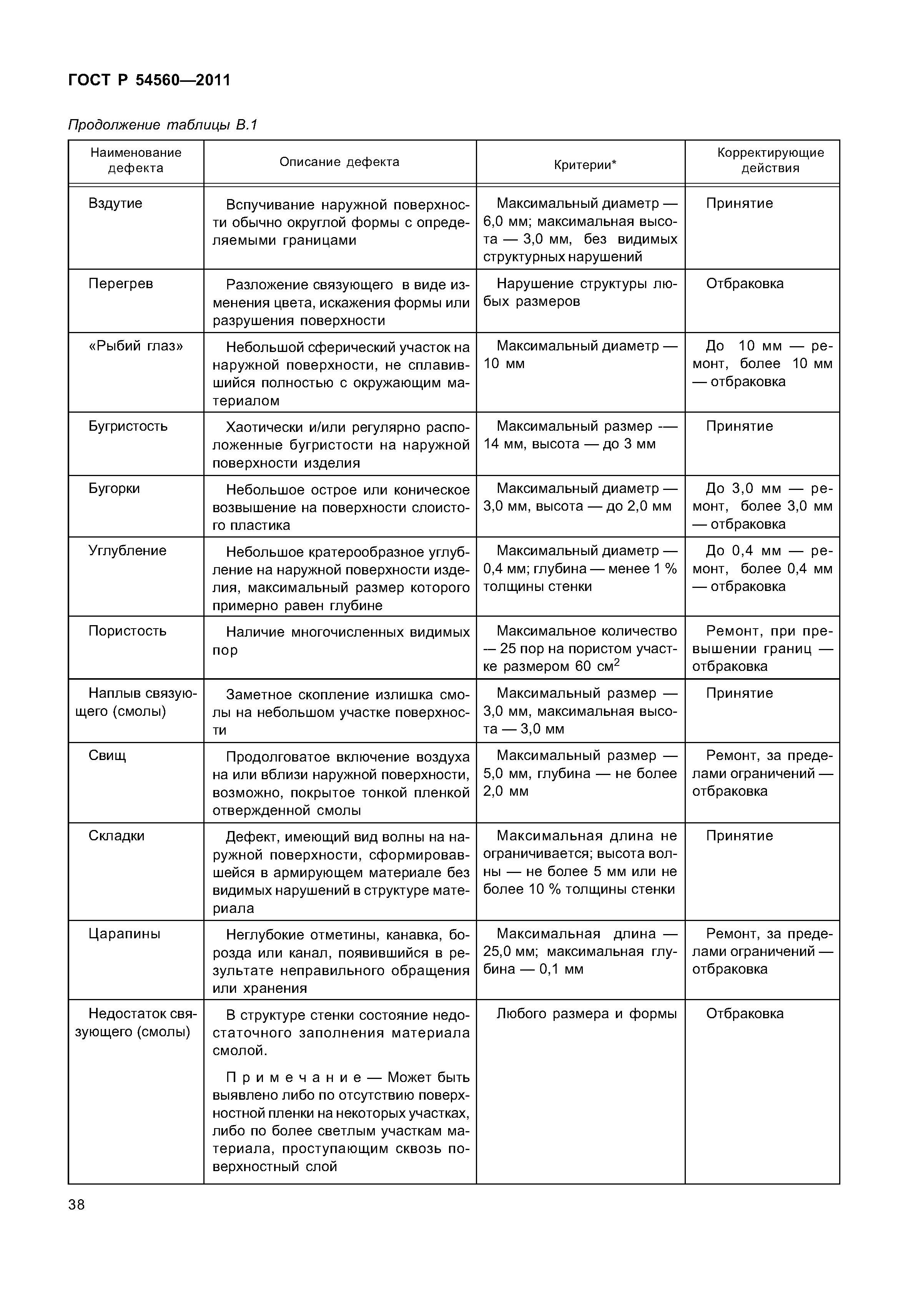 ГОСТ Р 54560—2011

Продолжение таблицы В.1

| Наименование дефекта | Описание дефекта | Критерии* | Корректирующие действия |
|---|---|---|---|
| Вздутие | Вспучивание наружной поверхности обычно округлой формы с определяемыми границами | Максимальный диаметр — 6,0 мм; максимальная высота — 3,0 мм, без видимых структурных нарушений | Принятие |
| Перегрев | Разложение связующего в виде изменения цвета, искажения формы или разрушения поверхности | Нарушение структуры любых размеров | Отбраковка |
| «Рыбий глаз» | Небольшой сферический участок на наружной поверхности, не сплавившийся полностью с окружающим материалом | Максимальный диаметр — 10 мм | До 10 мм — ремонт, более 10 мм — отбраковка |
| Бугристость | Хаотически и/или регулярно расположенные бугристости на наружной поверхности изделия | Максимальный размер -— 14 мм, высота — до 3 мм | Принятие |
| Бугорки | Небольшое острое или коническое возвышение на поверхности слоистого пластика | Максимальный диаметр — 3,0 мм, высота — до 2,0 мм | До 3,0 мм — ремонт, более 3,0 мм — отбраковка |
| Углубление | Небольшое кратерообразное углубление на наружной поверхности изделия, максимальный размер которого примерно равен глубине | Максимальный диаметр — 0,4 мм; глубина — менее 1 % толщины стенки | До 0,4 мм — ремонт, более 0,4 мм — отбраковка |
| Пористость | Наличие многочисленных видимых пор | Максимальное количество — 25 пор на пористом участке размером 60 $см^2$ | Ремонт, при превышении границ — отбраковка |
| Наплыв связующего (смолы) | Заметное скопление излишка смолы на небольшом участке поверхности | Максимальный размер — 3,0 мм, максимальная высота — 3,0 мм | Принятие |
| Свищ | Продолговатое включение воздуха на или вблизи наружной поверхности, возможно, покрытое тонкой пленкой отвержденной смолы | Максимальный размер — 5,0 мм, глубина — не более 2,0 мм | Ремонт, за пределами ограничений — отбраковка |
| Складки | Дефект, имеющий вид волны на наружной поверхности, сформировавшейся в армирующем материале без видимых нарушений в структуре материала | Максимальная длина не ограничивается; высота волны — не более 5 мм или не более 10 % толщины стенки | Принятие |
| Царапины | Неглубокие отметины, канавка, борозда или канал, появившийся в результате неправильного обращения или хранения | Максимальная длина — 25,0 мм; максимальная глубина — 0,1 мм | Ремонт, за пределами ограничений — отбраковка |
| Недостаток связующего (смолы) | В структуре стенки состояние недостаточного заполнения материала смолой. Примечание — Может быть выявлено либо по отсутствию поверхностной пленки на некоторых участках, либо по более светлым участкам материала, проступающим сквозь поверхностный слой | Любого размера и формы | Отбраковка |

38